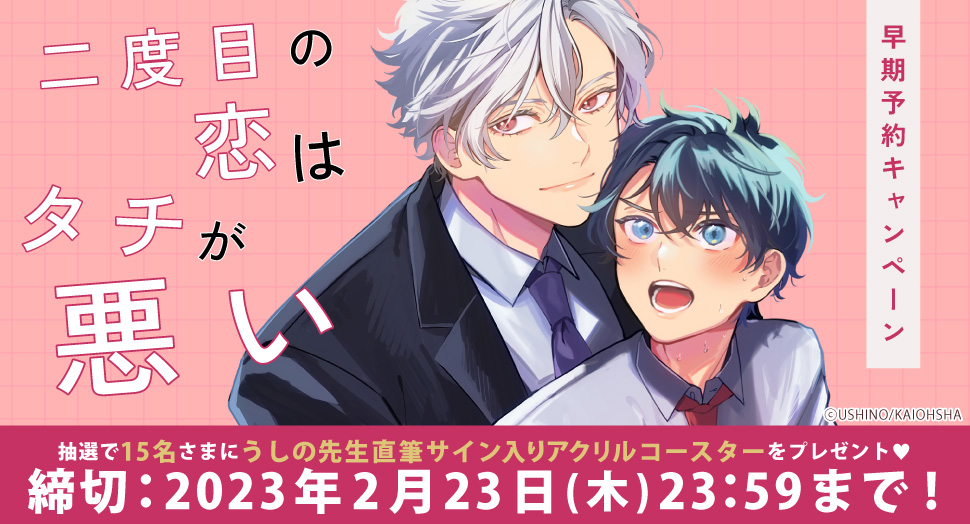 二度目の恋はタチが悪い

早期予約キャンペーン

©USHINO/KAIOHSHA

抽選で15名さまにうしの先生直筆サイン入りアクリルコースターをプレゼント♥
締切：2023年2月23日(木)23:59まで！